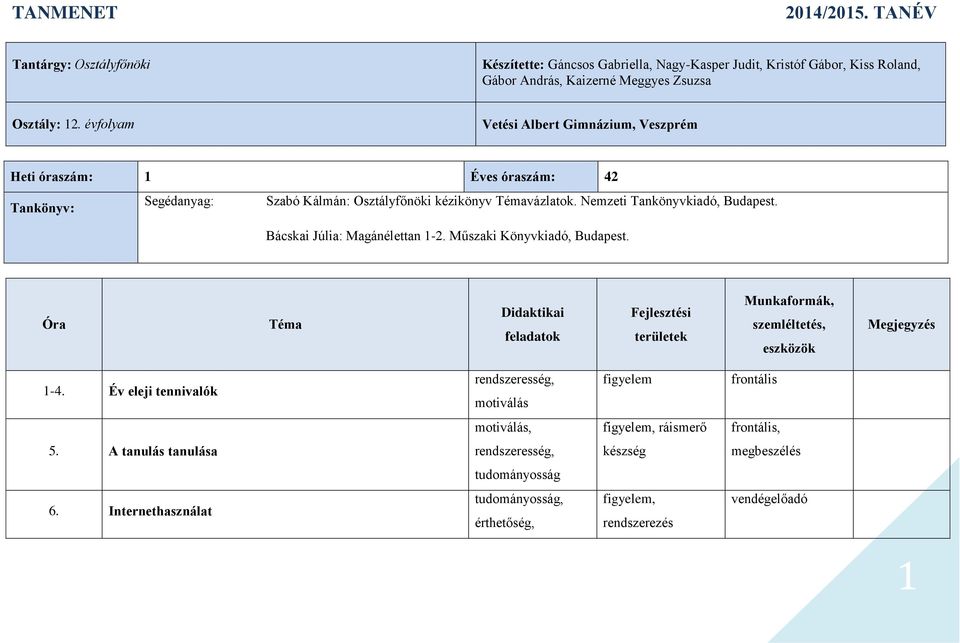 TANMENET 2014/2015. TANÉV

| Tantárgy: Osztályfőnöki | Készítette: Gáncsos Gabriella, Nagy-Kasper Judit, Kristóf Gábor, Kiss Roland, Gábor András, Kaizerné Meggyes Zsuzsa |
|---|---|
| Osztály: 12. évfolyam | Vetési Albert Gimnázium, Veszprém |

| Heti óraszám: | 1 | Éves óraszám: | 42 |
|---|---|---|---|
| Tankönyv: | Segédanyag: Szabó Kálmán: Osztályfőnöki kézikönyv Témavázlatok. Nemzeti Tankönyvkiadó, Budapest. Bácskai Júlia: Magánélettan 1-2. Műszaki Könyvkiadó, Budapest. | | |

| Óra | Téma | Didaktikai feladatok | Fejlesztési területek | Munkaformák, szemléltetés, eszközök | Megjegyzés |
|---|---|---|---|---|---|
| 1-4. | Év eleji tennivalók | rendszeresség, motiválás | figyelem | frontális | |
| 5. | A tanulás tanulása | motiválás, rendszeresség, tudományosság | figyelem, ráismerő készség | frontális, megbeszélés | |
| 6. | Internethasználat | tudományosság, érthetőség, | figyelem, rendszerezés | vendégelőadó | |

1